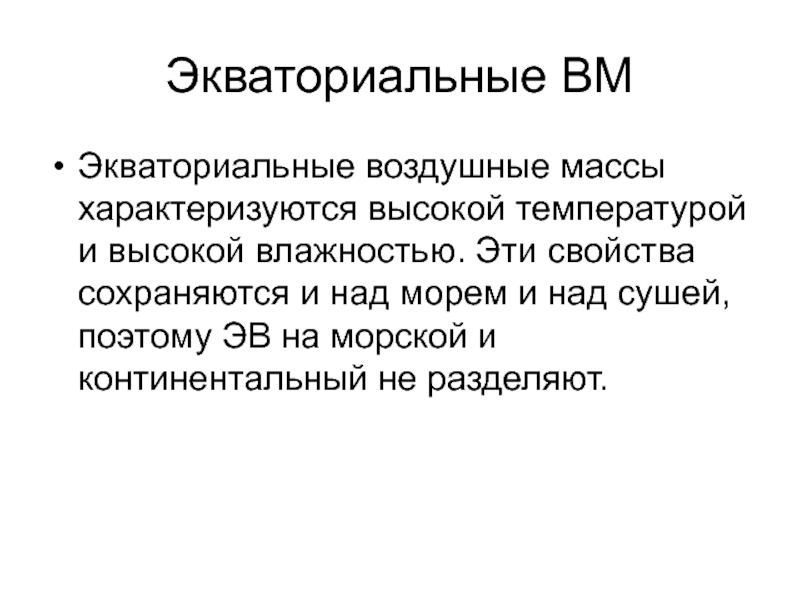 Экваториальные ВМ

• Экваториальные воздушные массы характеризуются высокой температурой и высокой влажностью. Эти свойства сохраняются и над морем и над сушей, поэтому ЭВ на морской и континентальный не разделяют.